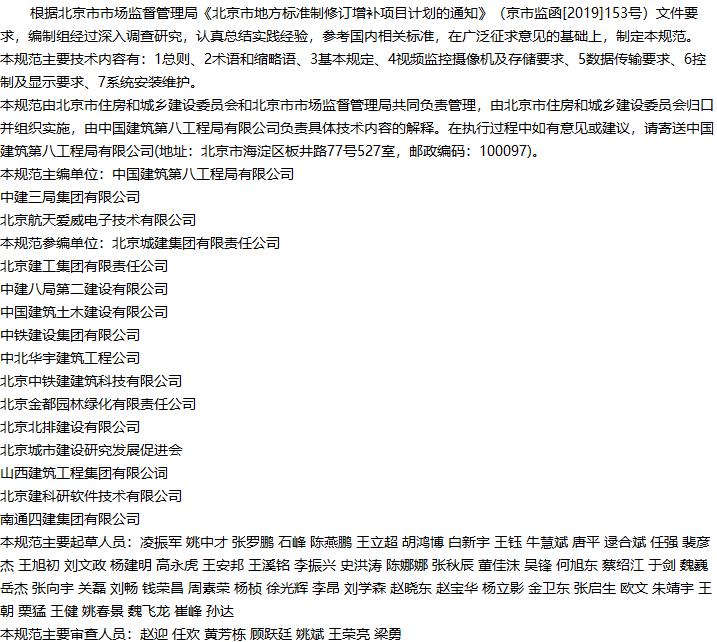 根据北京市市场监督管理局《北京市地方标准制修订增补项目计划的通知》（京市监函[2019]153号）文件要求，编制组经过深入调查研究，认真总结实践经验，参考国内相关标准，在广泛征求意见的基础上，制定本规范。

本规范主要技术内容有：1总则、2术语和缩略语、3基本规定、4视频监控摄像机及存储要求、5数据传输要求、6控制及显示要求、7系统安装维护。

本规范由北京市住房和城乡建设委员会和北京市市场监督管理局共同负责管理，由北京市住房和城乡建设委员会归口并组织实施，由中国建筑第八工程局有限公司负责具体技术内容的解释。在执行过程中如有意见或建议，请寄送中国建筑第八工程局有限公司(地址：北京市海淀区板井路77号527室，邮政编码：100097)。

本规范主编单位：中国建筑第八工程局有限公司

中建三局集团有限公司

北京航天爱威电子技术有限公司

本规范参编单位：北京城建集团有限责任公司

北京建工集团有限责任公司

中建八局第二建设有限公司

中国建筑土木建设有限公司

中铁建设集团有限公司

中北华宇建筑工程公司

北京中铁建建筑科技有限公司

北京金都园林绿化有限责任公司

北京北排建设有限公司

北京城市建设研究发展促进会

山西建筑工程集团有限公司

北京建科研软件技术有限公司

南通四建集团有限公司

本规范主要起草人员：凌振军 姚中才 张罗鹏 石峰 陈燕鹏 王立超 胡鸿博 白新宇 王钰 牛慧斌 唐平 逯合斌 任强 裴彦杰 王旭初 刘文政 杨建明 高永虎 王安邦 王溪铭 李振兴 史洪涛 陈娜娜 张秋辰 董佳沫 吴锋 何旭东 蔡绍江 于剑 魏巍 岳杰 张向宇 关磊 刘畅 钱荣昌 周素荣 杨桢 徐光辉 李昂 刘学森 赵晓东 赵宝华 杨立影 金卫东 张启生 欧文 朱靖宇 王朝 栗猛 王健 姚春景 魏飞龙 崔峰 孙达

本规范主要审查人员：赵迎 任欢 黄芳栋 顾跃廷 姚斌 王荣亮 梁勇